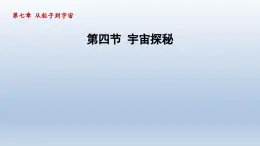 第七章 从粒子到宇宙

第四节 宇宙探秘